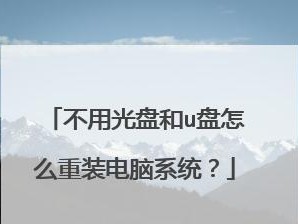 「不用光盘和u盘怎么重装电脑系统？」